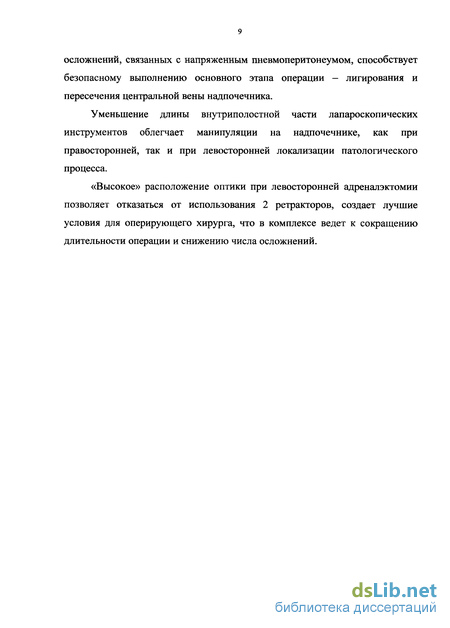 9

осложнений, связанных с напряженным пневмоперитонеумом, способствует безопасному выполнению основного этапа операции – лигирования и пересечения центральной вены надпочечника.

Уменьшение длины внутриполостной части лапароскопических инструментов облегчает манипуляции на надпочечнике, как при правосторонней, так и при левосторонней локализации патологического процесса.

«Высокое» расположение оптики при левосторонней адреналэктомии позволяет отказаться от использования 2 ретракторов, создает лучшие условия для оперирующего хирурга, что в комплексе ведет к сокращению длительности операции и снижению числа осложнений.

dsLib.net
библиотека диссертаций